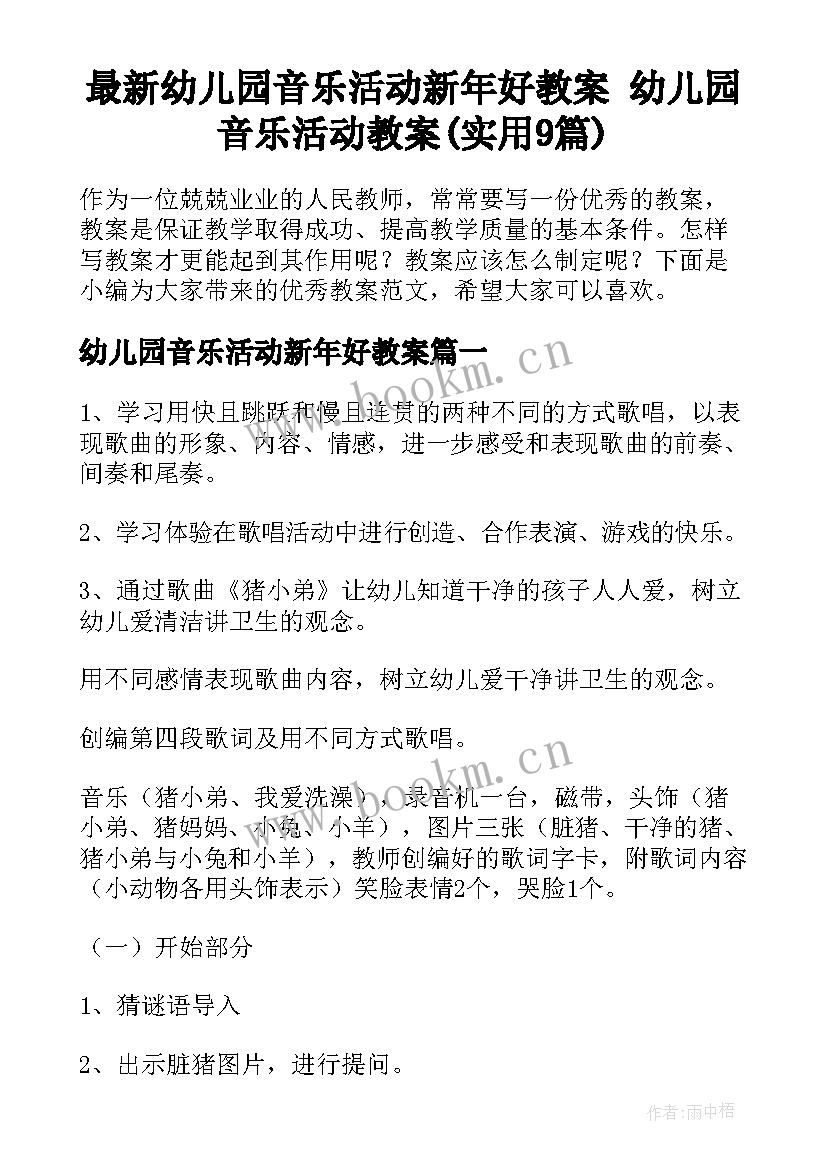 最新幼儿园音乐活动新年好教案 幼儿园音乐活动教案(实用9篇)

作为一位兢兢业业的人民教师，常常要写一份优秀的教案，教案是保证教学取得成功、提高教学质量的基本条件。怎样写教案才更能起到其作用呢？教案应该怎么制定呢？下面是小编为大家带来的优秀教案范文，希望大家可以喜欢。

幼儿园音乐活动新年好教案篇一

www.bookm.cn

1、学习用快且跳跃和慢且连贯的两种不同的方式歌唱，以表现歌曲的形象、内容、情感，进一步感受和表现歌曲的前奏、间奏和尾奏。

2、学习体验在歌唱活动中进行创造、合作表演、游戏的快乐。

3、通过歌曲《猪小弟》让幼儿知道干净的孩子人人爱，树立幼儿爱清洁讲卫生的观念。

用不同感情表现歌曲内容，树立幼儿爱干净讲卫生的观念。

创编第四段歌词及用不同方式歌唱。

www.bookm.cn

音乐（猪小弟、我爱洗澡），录音机一台，磁带，头饰（猪小弟、猪妈妈、小兔、小羊），图片三张（脏猪、干净的猪、猪小弟与小兔和小羊），教师创编好的歌词字卡，附歌词内容（小动物各用头饰表示）笑脸表情2个，哭脸1个。

（一）开始部分

1、猜谜语导入

2、出示脏猪图片，进行提问。

作者:雨中梧